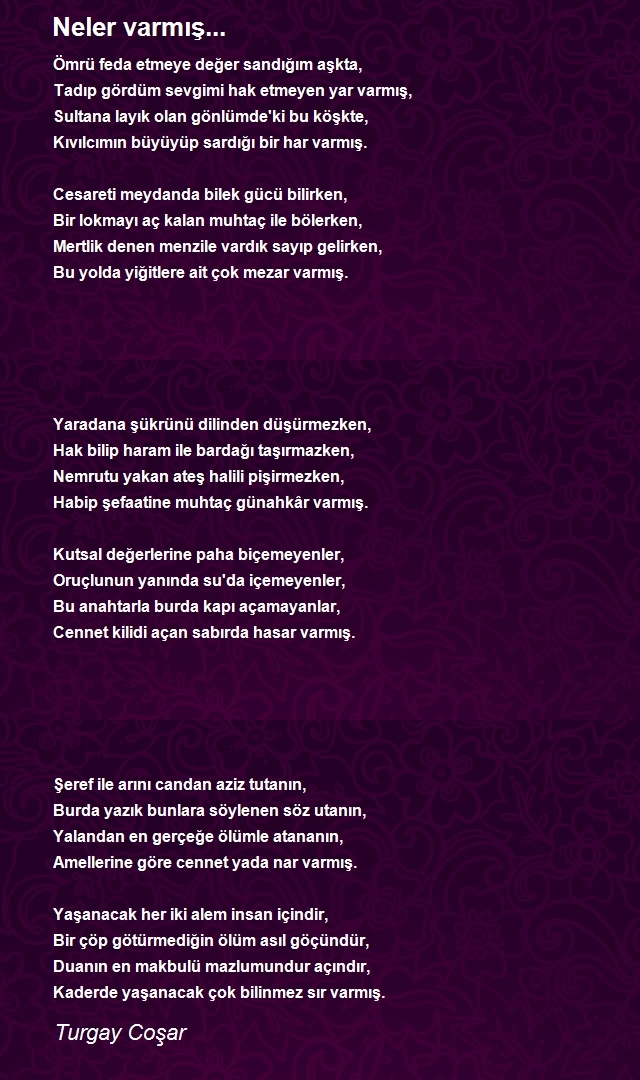 Neler varmış...

Ömrü feda etmeye değer sandığım aşkta,
Tadıp gördüm sevgimi hak etmeyen yar varmış,
Sultana layık olan gönlümde'ki bu köşkte,
Kıvılcımın büyüyüp sardığı bir har varmış.

Cesareti meydanda bilek gücü bilirken,
Bir lokmayı aç kalan muhtaç ile bölerken,
Mertlik denen menzile vardık sayıp gelirken,
Bu yolda yiğitlere ait çok mezar varmış.

Yaradana şükrünü dilinden düşürmezken,
Hak bilip haram ile bardağı taşırmazken,
Nemrutu yakan ateş halili pişirmezken,
Habip şefaatine muhtaç günahkâr varmış.

Kutsal değerlerine paha biçemeyenler,
Oruçlunun yanında su'da içemeyenler,
Bu anahtarla burda kapı açamayanlar,
Cennet kilidi açan sabırda hasar varmış.

Şeref ile arını candan aziz tutanın,
Burda yazık bunlara söylenen söz utanın,
Yalandan en gerçeğe ölümle atananın,
Amellerine göre cennet yada nar varmış.

Yaşanacak her iki alem insan içindir,
Bir çöp götürmediğin ölüm asıl göçündür,
Duanın en makbulü mazlumundur açındır,
Kaderde yaşanacak çok bilinmez sır varmış.

Turgay Coşar